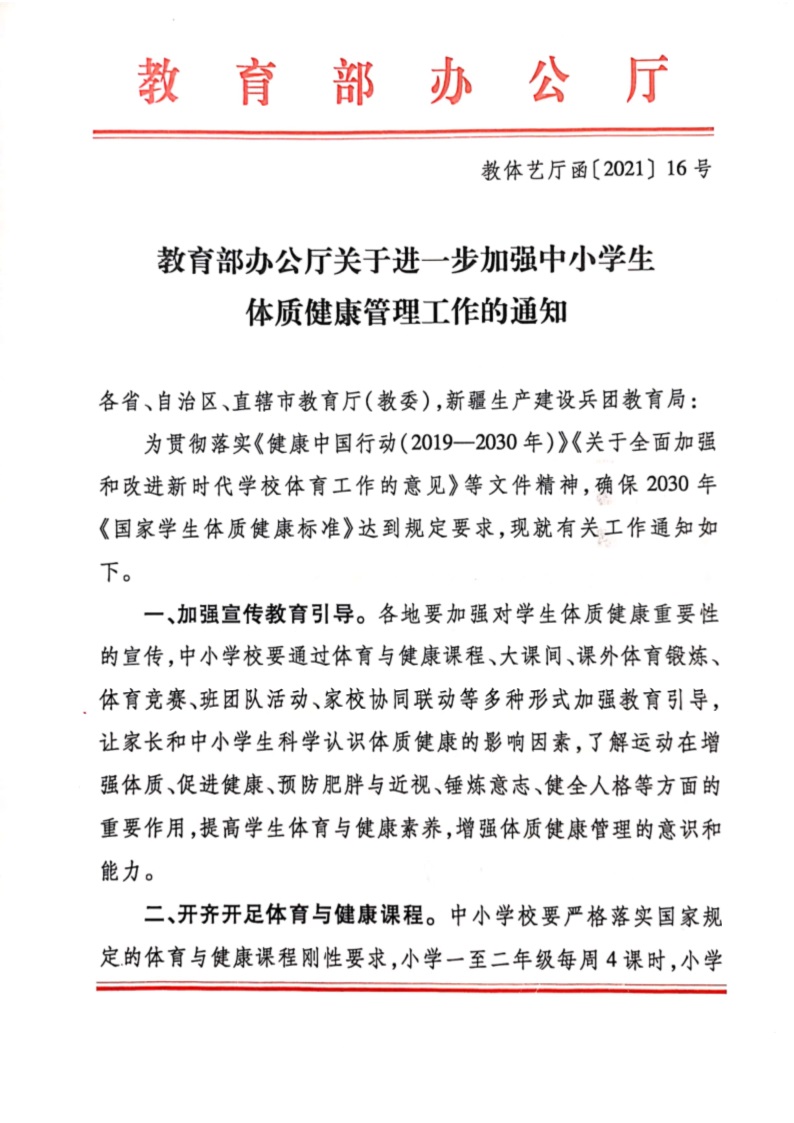 教育部办公厅

教体艺厅函〔2021〕16号

教育部办公厅关于进一步加强中小学生体质健康管理工作的通知

各省、自治区、直辖市教育厅(教委),新疆生产建设兵团教育局:

为贯彻落实《健康中国行动(2019—2030年)》《关于全面加强和改进新时代学校体育工作的意见》等文件精神,确保2030年《国家学生体质健康标准》达到规定要求,现就有关工作通知如下。

一、加强宣传教育引导。各地要加强对学生体质健康重要性的宣传,中小学校要通过体育与健康课程、大课间、课外体育锻炼、体育竞赛、班团队活动、家校协同联动等多种形式加强教育引导,让家长和中小学生科学认识体质健康的影响因素,了解运动在增强体质、促进健康、预防肥胖与近视、锤炼意志、健全人格等方面的重要作用,提高学生体育与健康素养,增强体质健康管理的意识和能力。

二、开齐开足体育与健康课程。中小学校要严格落实国家规定的体育与健康课程刚性要求,小学一至二年级每周4课时,小学